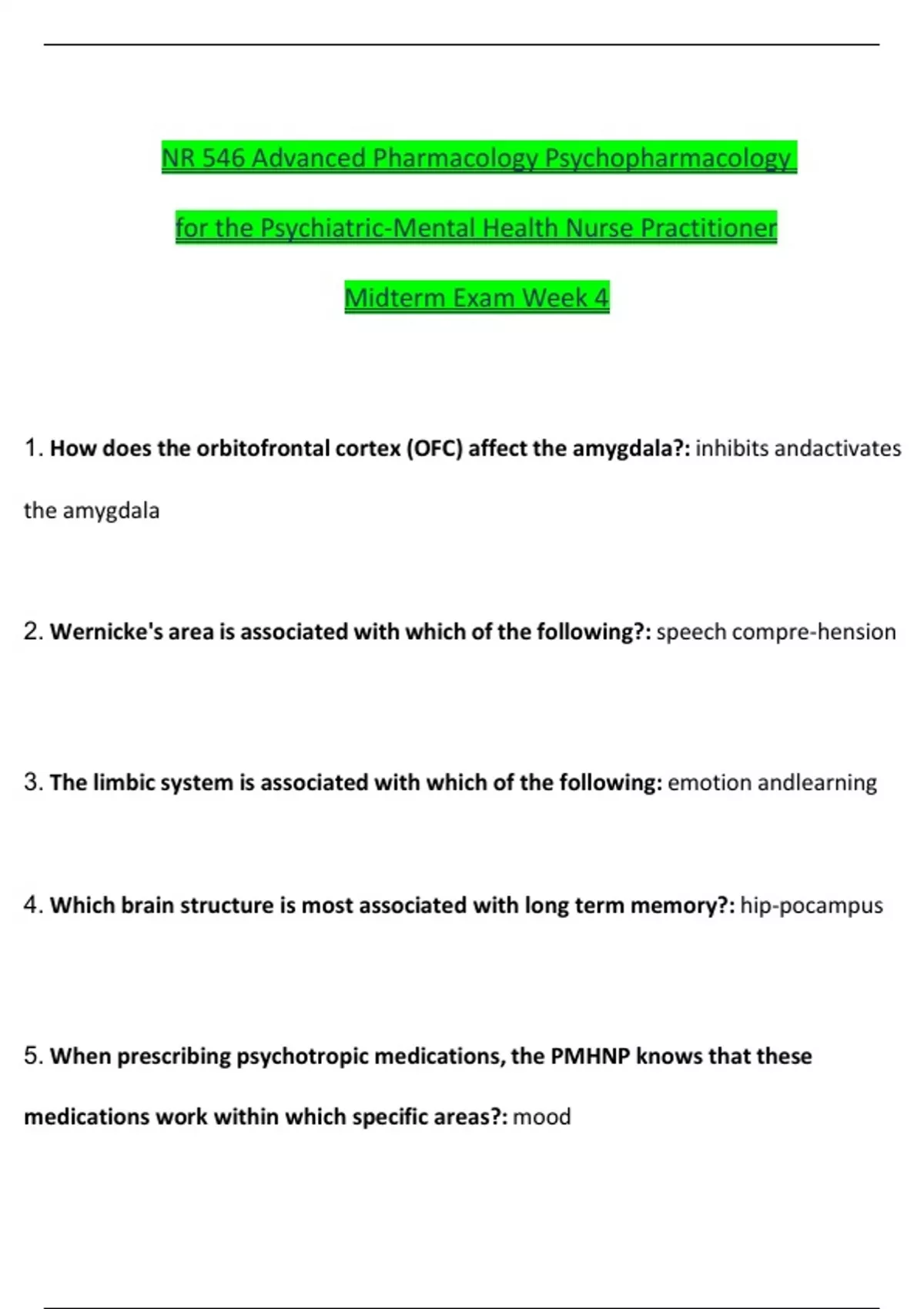 NR 546 Advanced Pharmacology Psychopharmacology

for the Psychiatric-Mental Health Nurse Practitioner

Midterm Exam Week 4

1. **How does the orbitofrontal cortex (OFC) affect the amygdala?:** inhibits andactivates the amygdala

2. **Wernicke's area is associated with which of the following?:** speech compre-hension

3. **The limbic system is associated with which of the following:** emotion andlearning

4. **Which brain structure is most associated with long term memory?:** hip-pocampus

5. **When prescribing psychotropic medications, the PMHNP knows that these medications work within which specific areas?:** mood